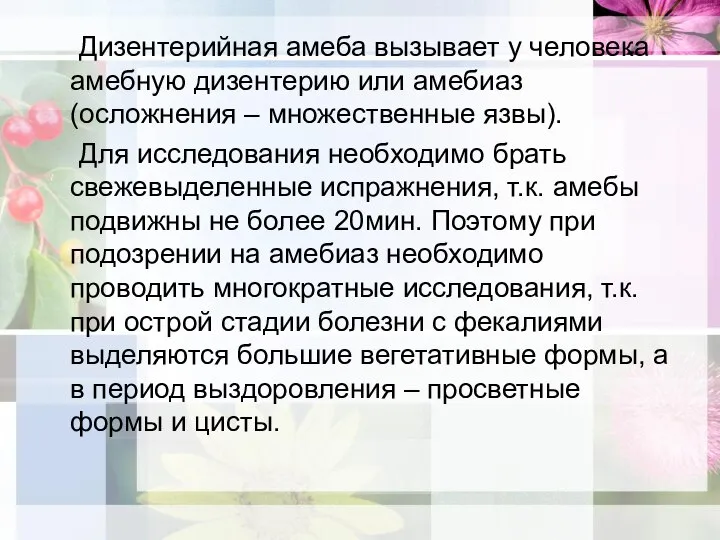 Дизентерийная амеба вызывает у человека амебную дизентерию или амебиаз (осложнения – множественные язвы).

Для исследования необходимо брать свежевыделенные испражнения, т.к. амебы подвижны не более 20мин. Поэтому при подозрении на амебиаз необходимо проводить многократные исследования, т.к. при острой стадии болезни с фекалиями выделяются большие вегетативные формы, а в период выздоровления – просветные формы и цисты.